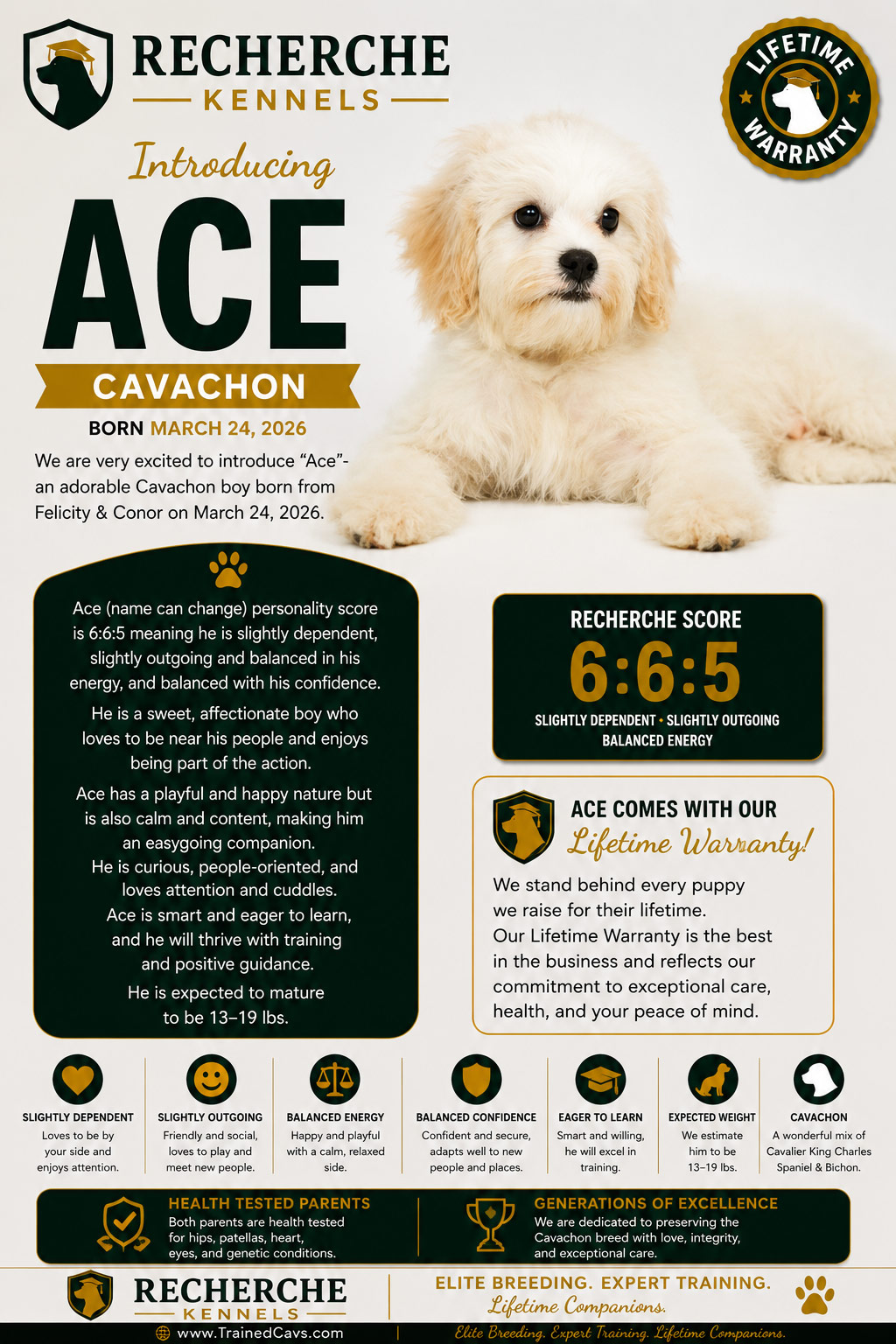 RECHERCHE
KENNELS

LIFETIME WARRANTY

Introducing
ACE
CAVACHON
BORN MARCH 24, 2026

We are very excited to introduce "Ace"- an adorable Cavachon boy born from Felicity & Conor on March 24, 2026.

Ace (name can change) personality score is 6:6:5 meaning he is slightly dependent, slightly outgoing and balanced in his energy, and balanced with his confidence.

He is a sweet, affectionate boy who loves to be near his people and enjoys being part of the action.

Ace has a playful and happy nature but is also calm and content, making him an easygoing companion.

He is curious, people-oriented, and loves attention and cuddles.

Ace is smart and eager to learn, and he will thrive with training and positive guidance.

He is expected to mature to be 13–19 lbs.

RECHERCHE SCORE
6:6:5
SLIGHTLY DEPENDENT • SLIGHTLY OUTGOING
BALANCED ENERGY

ACE COMES WITH OUR
Lifetime Warranty!

We stand behind every puppy we raise for their lifetime.
Our Lifetime Warranty is the best in the business and reflects our commitment to exceptional care, health, and your peace of mind.

SLIGHTLY DEPENDENT
Loves to be by your side and enjoys attention.

SLIGHTLY OUTGOING
Friendly and social, loves to play and meet new people.

BALANCED ENERGY
Happy and playful with a calm, relaxed side.

BALANCED CONFIDENCE
Confident and secure, adapts well to new people and places.

EAGER TO LEARN
Smart and willing, he will excel in training.

EXPECTED WEIGHT
We estimate him to be 13–19 lbs.

CAVACHON
A wonderful mix of Cavalier King Charles Spaniel & Bichon.

HEALTH TESTED PARENTS
Both parents are health tested for hips, patellas, heart, eyes, and genetic conditions.

GENERATIONS OF EXCELLENCE
We are dedicated to preserving the Cavachon breed with love, integrity, and exceptional care.

RECHERCHE
KENNELS

ELITE BREEDING. EXPERT TRAINING.
Lifetime Companions.

www.TrainedCavs.com

Elite Breeding. Expert Training. Lifetime Companions.